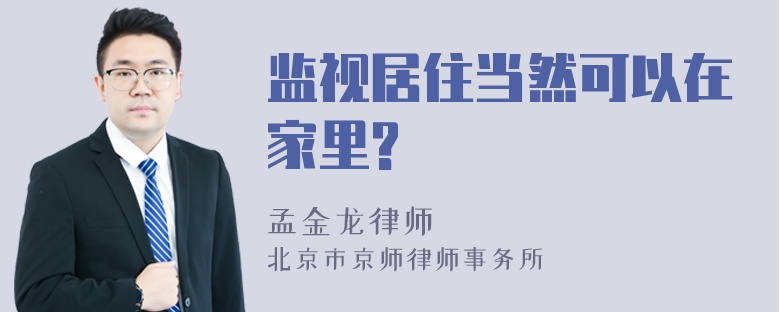 监视居住当然可以在家里?

孟金龙律师
北京市京师律师事务所